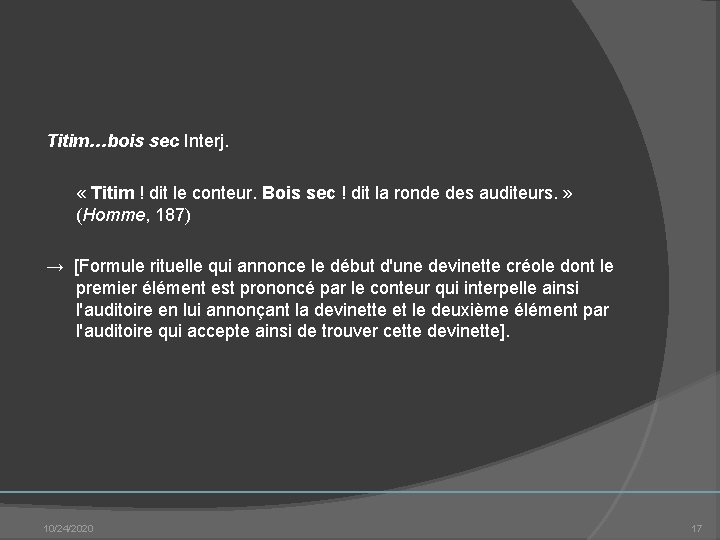 Titim…bois sec Interj.

« Titim ! dit le conteur. Bois sec ! dit la ronde des auditeurs. » (Homme, 187)

→ [Formule rituelle qui annonce le début d'une devinette créole dont le premier élément est prononcé par le conteur qui interpelle ainsi l'auditoire en lui annonçant la devinette et le deuxième élément par l'auditoire qui accepte ainsi de trouver cette devinette].

10/24/2020

17